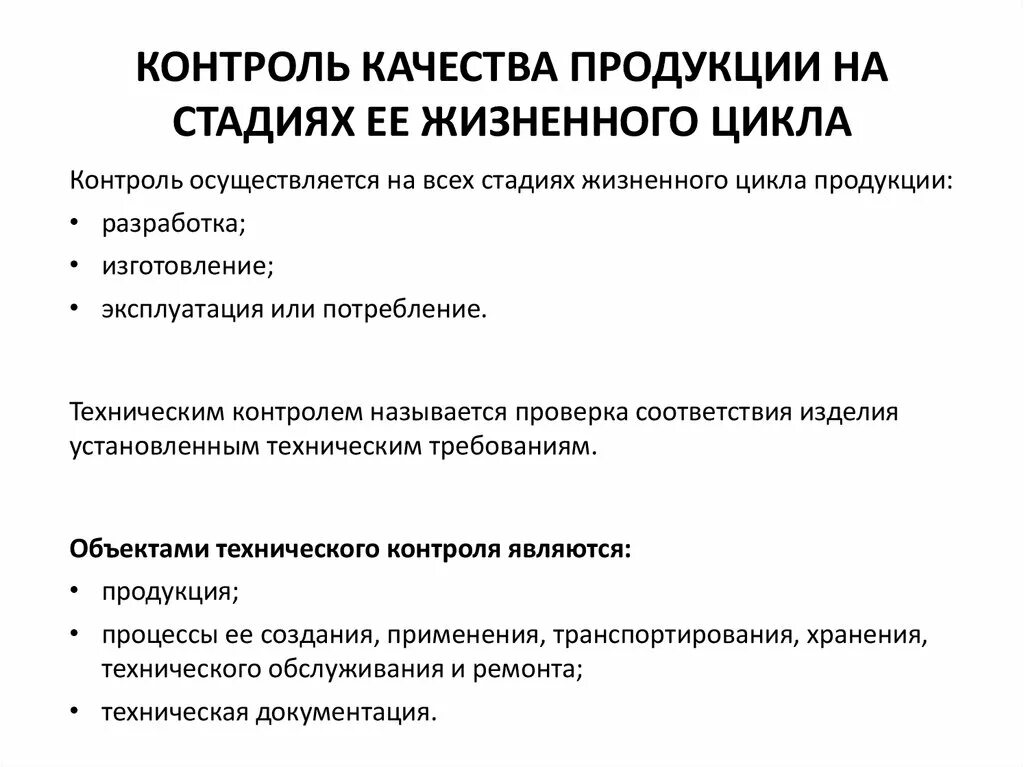 КОНТРОЛЬ КАЧЕСТВА ПРОДУКЦИИ НА СТАДИЯХ ЕЕ ЖИЗНЕННОГО ЦИКЛА

Контроль осуществляется на всех стадиях жизненного цикла продукции:

• разработка;
• изготовление;
• эксплуатация или потребление.

Техническим контролем называется проверка соответствия изделия установленным техническим требованиям.

Объектами технического контроля являются:

• продукция;
• процессы ее создания, применения, транспортирования, хранения, технического обслуживания и ремонта;
• техническая документация.